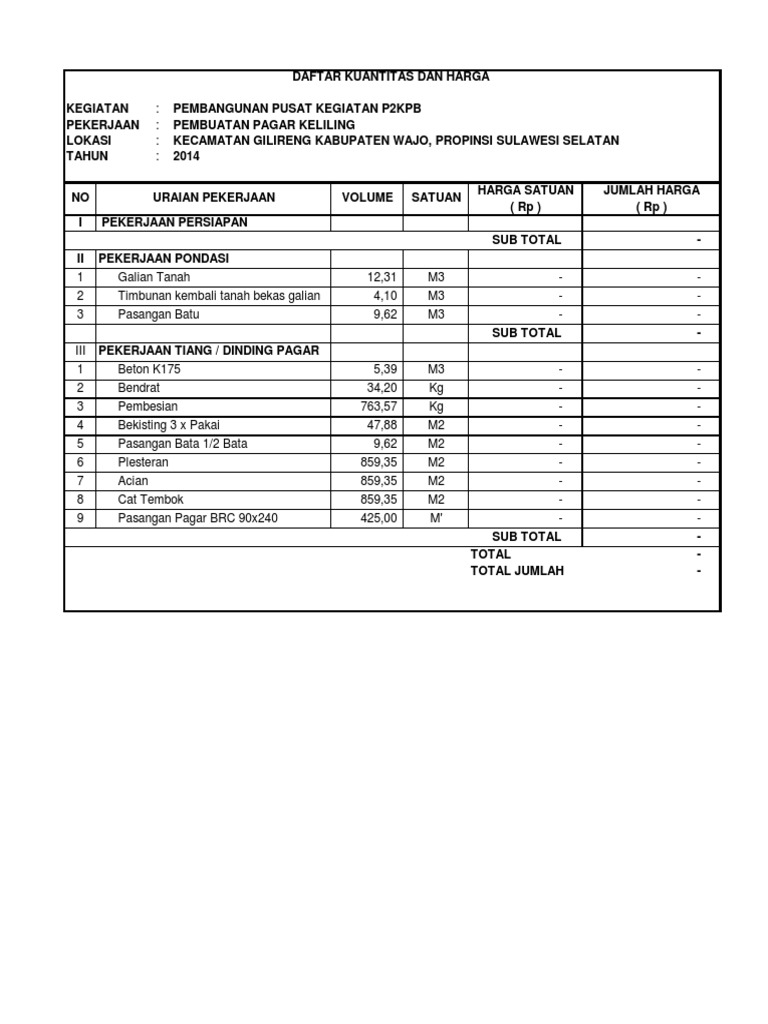 DAFTAR KUANTITAS DAN HARGA

KEGIATAN : PEMBANGUNAN PUSAT KEGIATAN P2KPB
PEKERJAAN : PEMBUATAN PAGAR KELILING
LOKASI : KECAMATAN GILIRENG KABUPATEN WAJO, PROPINSI SULAWESI SELATAN
TAHUN : 2014

| NO | URAIAN PEKERJAAN | VOLUME | SATUAN | HARGA SATUAN ( Rp ) | JUMLAH HARGA ( Rp ) |
|---|---|---|---|---|---|
| I | PEKERJAAN PERSIAPAN | | | | |
| | | | | SUB TOTAL | - |
| II | PEKERJAAN PONDASI | | | | |
| 1 | Galian Tanah | 12,31 | M3 | - | - |
| 2 | Timbunan kembali tanah bekas galian | 4,10 | M3 | - | - |
| 3 | Pasangan Batu | 9,62 | M3 | - | - |
| | | | | SUB TOTAL | - |
| III | PEKERJAAN TIANG / DINDING PAGAR | | | | |
| 1 | Beton K175 | 5,39 | M3 | - | - |
| 2 | Bendrat | 34,20 | Kg | - | - |
| 3 | Pembesian | 763,57 | Kg | - | - |
| 4 | Bekisting 3 x Pakai | 47,88 | M2 | - | - |
| 5 | Pasangan Bata 1/2 Bata | 9,62 | M2 | - | - |
| 6 | Plesteran | 859,35 | M2 | - | - |
| 7 | Acian | 859,35 | M2 | - | - |
| 8 | Cat Tembok | 859,35 | M2 | - | - |
| 9 | Pasangan Pagar BRC 90x240 | 425,00 | M' | - | - |
| | | | | SUB TOTAL | - |
| | | | | TOTAL | - |
| | | | | TOTAL JUMLAH | - |